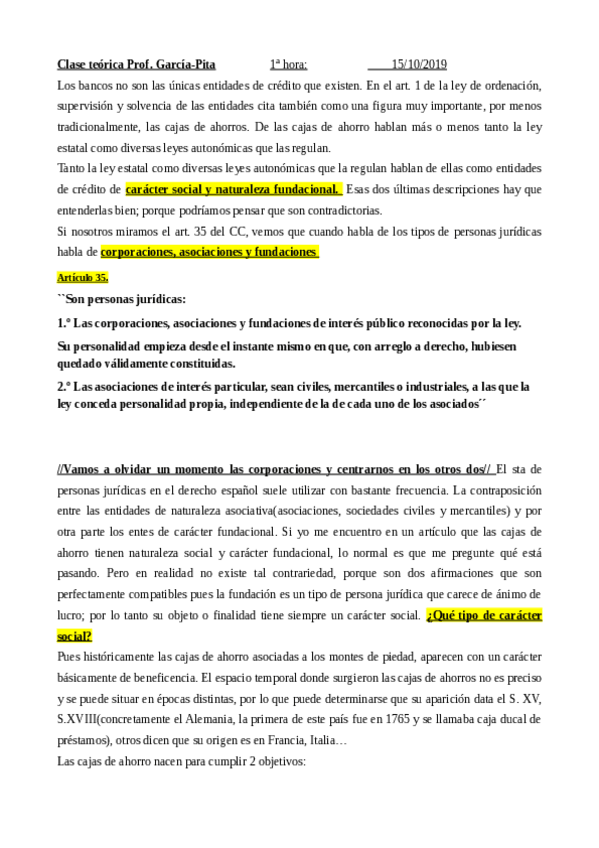 Clase teórica Prof. García-Pita 1ª hora: 15/10/2019

Los bancos no son las únicas entidades de crédito que existen. En el art. 1 de la ley de ordenación, supervisión y solvencia de las entidades cita también como una figura muy importante, por menos tradicionalmente, las cajas de ahorros. De las cajas de ahorro hablan más o menos tanto la ley estatal como diversas leyes autonómicas que las regulan.

Tanto la ley estatal como diversas leyes autonómicas que la regulan hablan de ellas como entidades de crédito de carácter social y naturaleza fundacional. Esas dos últimas descripciones hay que entenderlas bien; porque podríamos pensar que son contradictorias.

Si nosotros miramos el art. 35 del CC, vemos que cuando habla de los tipos de personas jurídicas habla de corporaciones, asociaciones y fundaciones

Artículo 35.

``Son personas jurídicas:

1.º Las corporaciones, asociaciones y fundaciones de interés público reconocidas por la ley.

Su personalidad empieza desde el instante mismo en que, con arreglo a derecho, hubiesen quedado válidamente constituidas.

2.º Las asociaciones de interés particular, sean civiles, mercantiles o industriales, a las que la ley conceda personalidad propia, independiente de la de cada uno de los asociados´´

//Vamos a olvidar un momento las corporaciones y centrarnos en los otros dos// El sta de personas jurídicas en el derecho español suele utilizar con bastante frecuencia. La contraposición entre las entidades de naturaleza asociativa(asociaciones, sociedades civiles y mercantiles) y por otra parte los entes de carácter fundacional. Si yo me encuentro en un artículo que las cajas de ahorro tienen naturaleza social y carácter fundacional, lo normal es que me pregunte qué está pasando. Pero en realidad no existe tal contrariedad, porque son dos afirmaciones que son perfectamente compatibles pues la fundación es un tipo de persona jurídica que carece de ánimo de lucro; por lo tanto su objeto o finalidad tiene siempre un carácter social. ¿Qué tipo de carácter social?

Pues históricamente las cajas de ahorro asociadas a los montes de piedad, aparecen con un carácter básicamente de beneficencia. El espacio temporal donde surgieron las cajas de ahorros no es preciso y se puede situar en épocas distintas, por lo que puede determinarse que su aparición data el S. XV, S.XVIII(concretamente el Alemania, la primera de este país fue en 1765 y se llamaba caja ducal de préstamos), otros dicen que su origen es en Francia, Italia…

Las cajas de ahorro nacen para cumplir 2 objetivos: